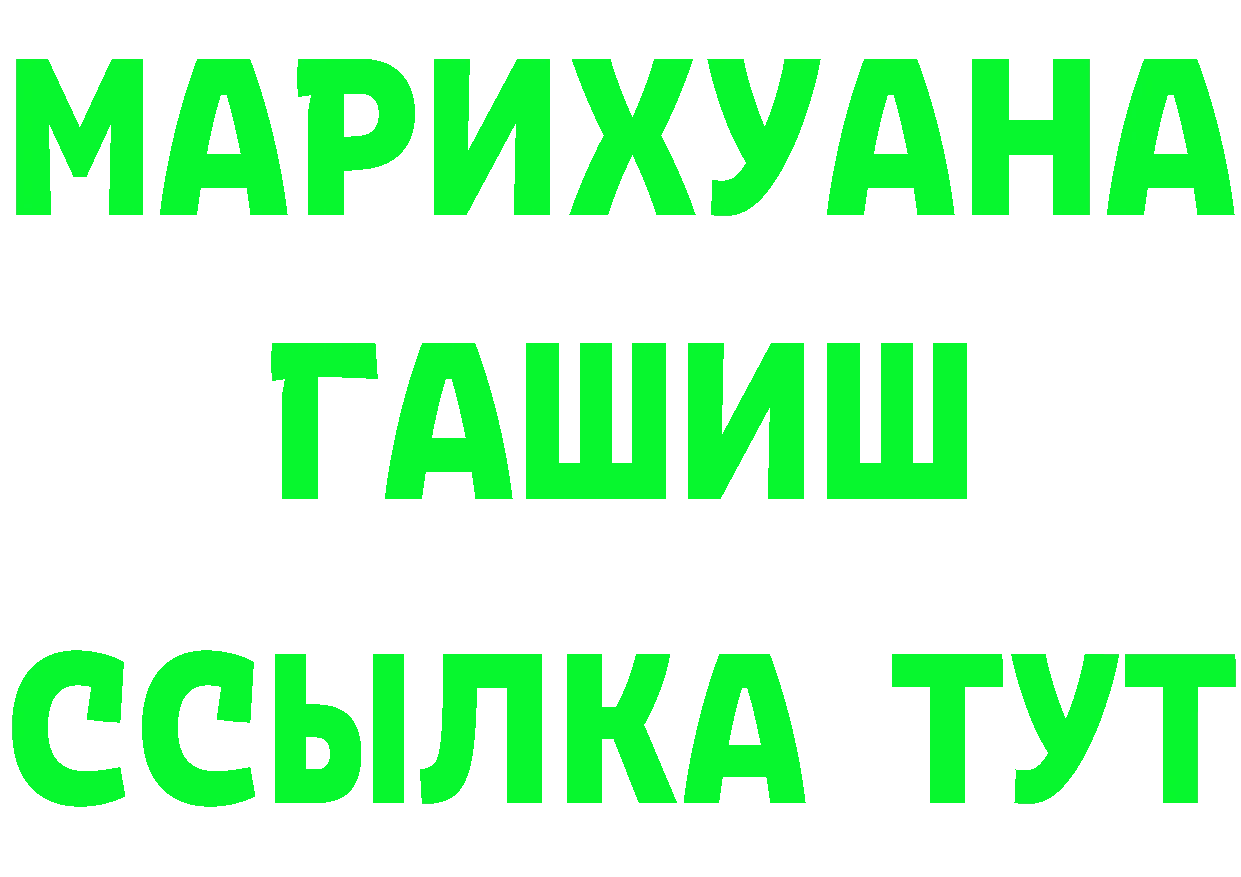 МАРИХУАНА
ГАШИШ
ССЫЛКА ТУТ